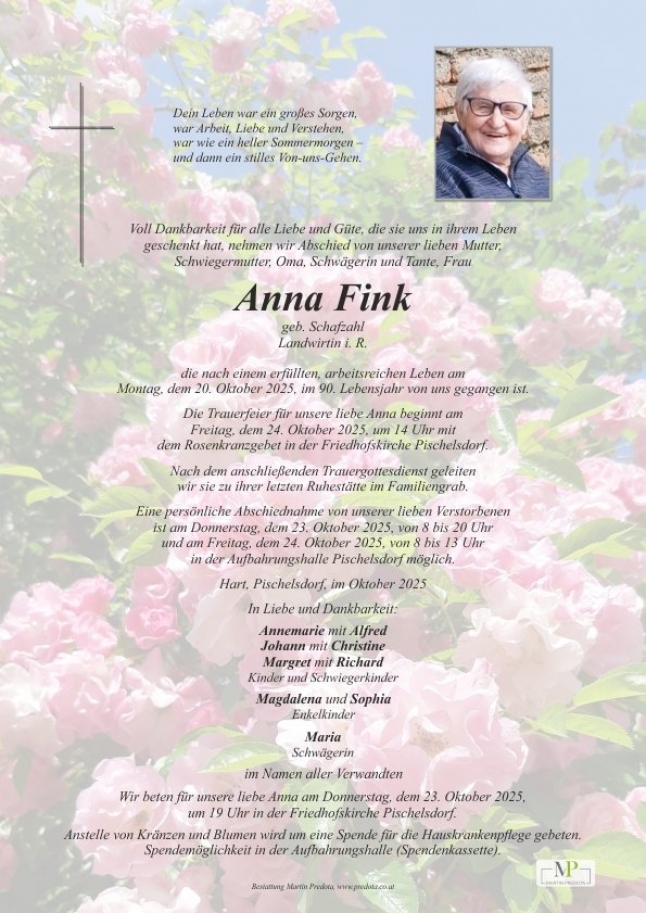 Dein Leben war ein großes Sorgen,
war Arbeit, Liebe und Verstehen,
war wie ein heller Sommermorgen –
und dann ein stilles Von-uns-Gehen.

Voll Dankbarkeit für alle Liebe und Güte, die sie uns in ihrem Leben geschenkt hat, nehmen wir Abschied von unserer lieben Mutter, Schwiegermutter, Oma, Schwägerin und Tante, Frau

Anna Fink

geb. Schafzahl
Landwirtin i. R.

die nach einem erfüllten, arbeitsreichen Leben am Montag, dem 20. Oktober 2025, im 90. Lebensjahr von uns gegangen ist.

Die Trauerfeier für unsere liebe Anna beginnt am Freitag, dem 24. Oktober 2025, um 14 Uhr mit dem Rosenkranzgebet in der Friedhofskirche Pischelsdorf.

Nach dem anschließenden Trauergottesdienst geleiten wir sie zu ihrer letzten Ruhestätte im Familiengrab.

Eine persönliche Abschiednahme von unserer lieben Verstorbenen ist am Donnerstag, dem 23. Oktober 2025, von 8 bis 20 Uhr und am Freitag, dem 24. Oktober 2025, von 8 bis 13 Uhr in der Aufbahrungshalle Pischelsdorf möglich.

Hart, Pischelsdorf, im Oktober 2025

In Liebe und Dankbarkeit:

Annemarie mit Alfred
Johann mit Christine
Margret mit Richard
Kinder und Schwiegerkinder

Magdalena und Sophia
Enkelkinder

Maria
Schwägerin

im Namen aller Verwandten

Wir beten für unsere liebe Anna am Donnerstag, dem 23. Oktober 2025, um 19 Uhr in der Friedhofskirche Pischelsdorf.

Anstelle von Kränzen und Blumen wird um eine Spende für die Hauskrankenpflege gebeten. Spendemöglichkeit in der Aufbahrungshalle (Spendenkassette).

Bestattung Martin Predota, www.predota.co.at

MP